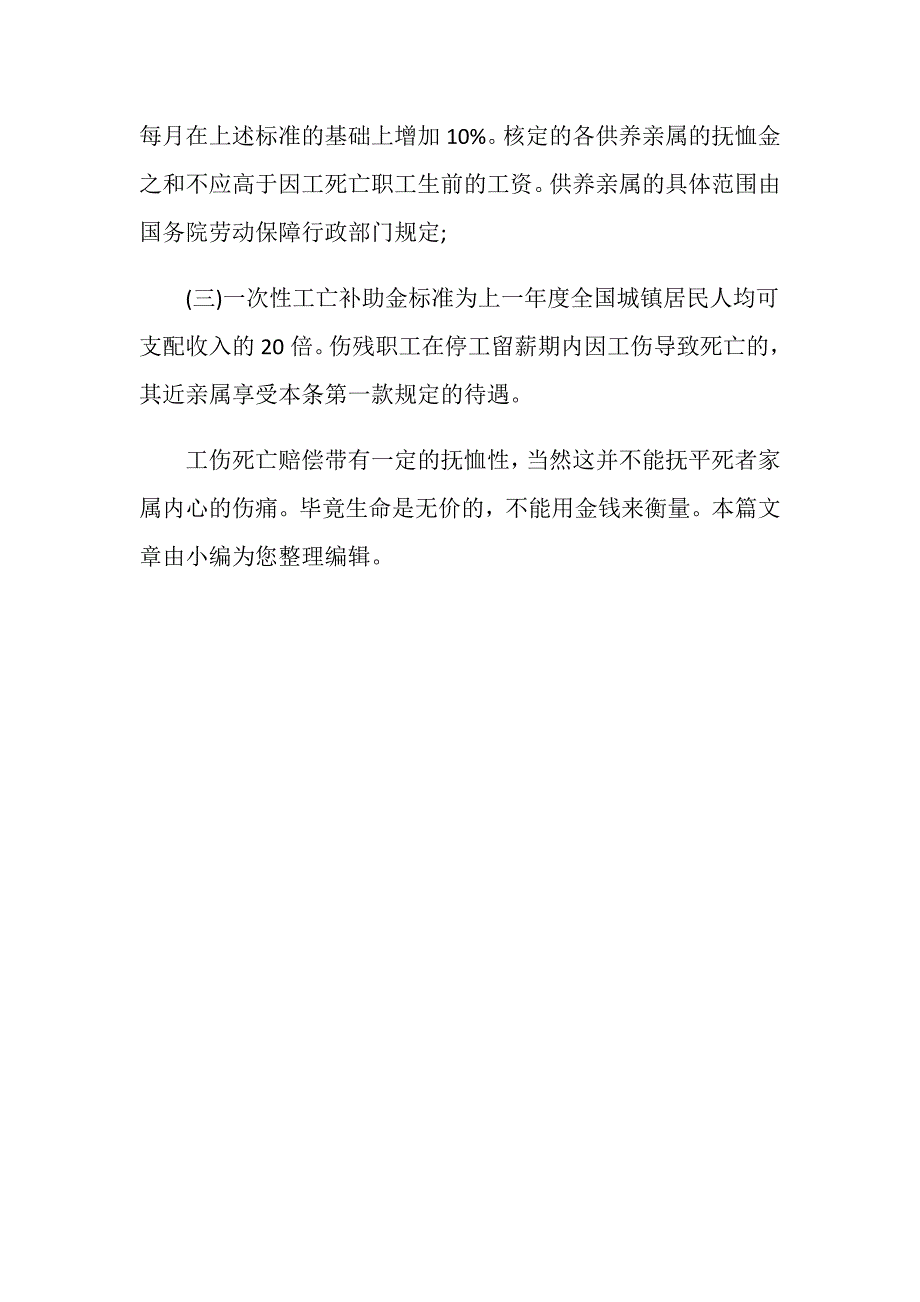 每月在上述标准的基础上增加 10%。核定的各供养亲属的抚恤金之和不应高于因工死亡职工生前的工资。供养亲属的具体范围由国务院劳动保障行政部门规定;

(三)一次性工亡补助金标准为上一年度全国城镇居民人均可支配收入的 20 倍。伤残职工在停工留薪期内因工伤导致死亡的，其近亲属享受本条第一款规定的待遇。

工伤死亡赔偿带有一定的抚恤性，当然这并不能抚平死者家属内心的伤痛。毕竟生命是无价的，不能用金钱来衡量。本篇文章由小编为您整理编辑。